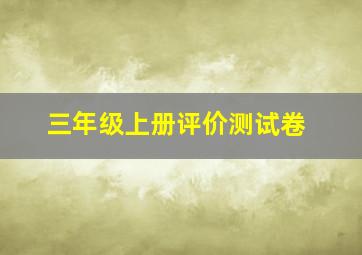 三年级上册评价测试卷